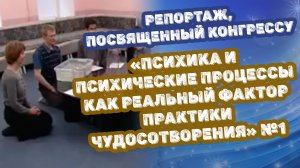 РЕПОРТАЖ, ПОСВЯЩЕННЫЙ КОНГРЕССУ

«ПСИХИКА И ПСИХИЧЕСКИЕ ПРОЦЕССЫ КАК РЕАЛЬНЫЙ ФАКТОР ПРАКТИКИ ЧУДОСОТВОРЕНИЯ» №1